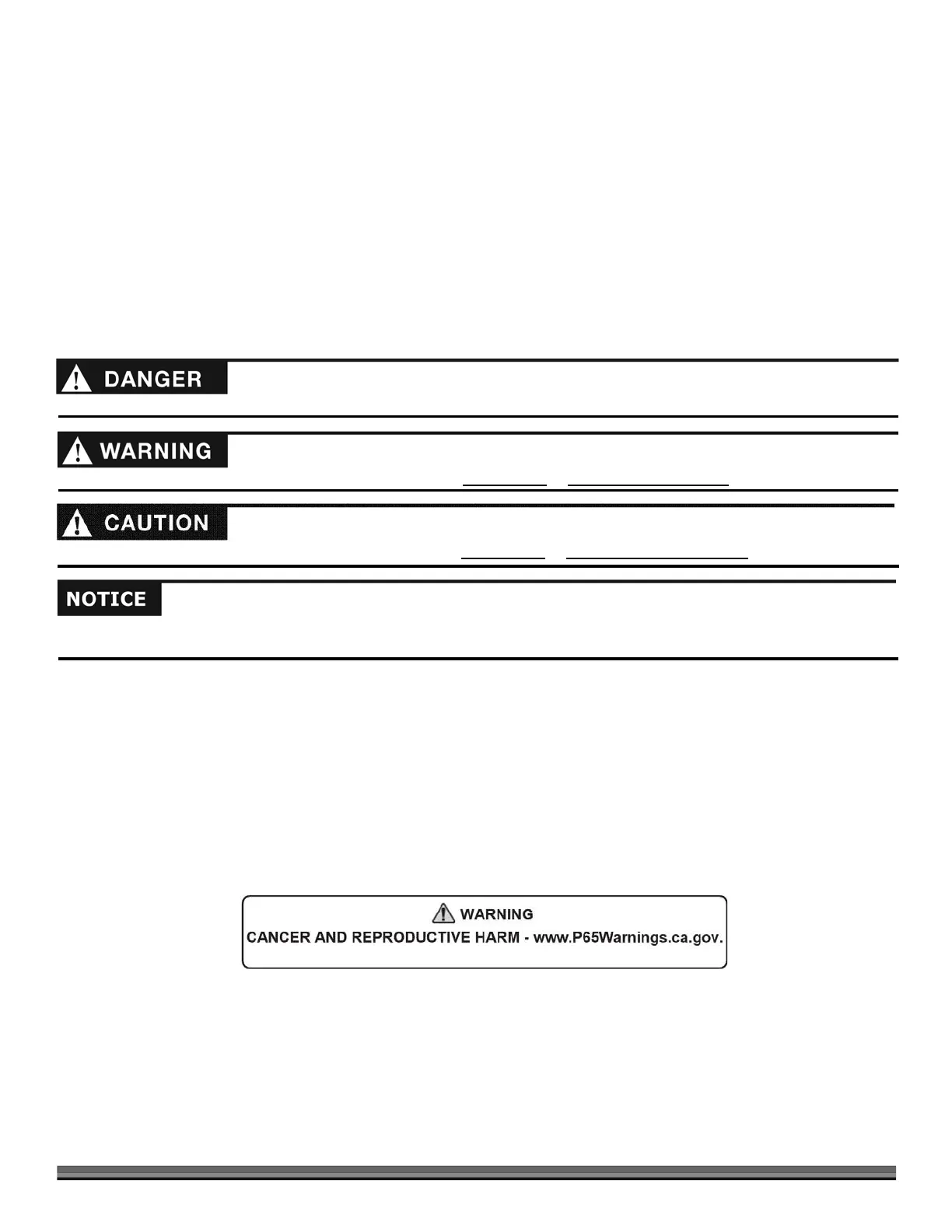 DANGER

WARNING

CAUTION

NOTICE

WARNING
CANCER AND REPRODUCTIVE HARM - www.P65Warnings.ca.gov.